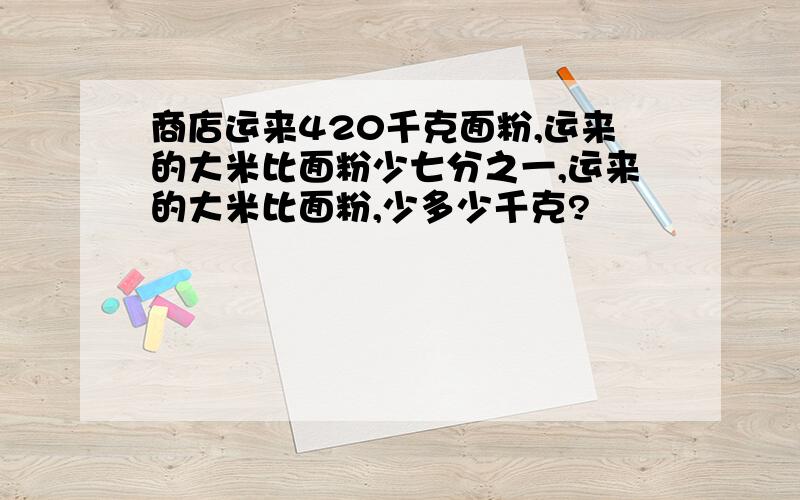 商店运来420千克面粉,运来的大米比面粉少七分之一,运来的大米比面粉,少多少千克?